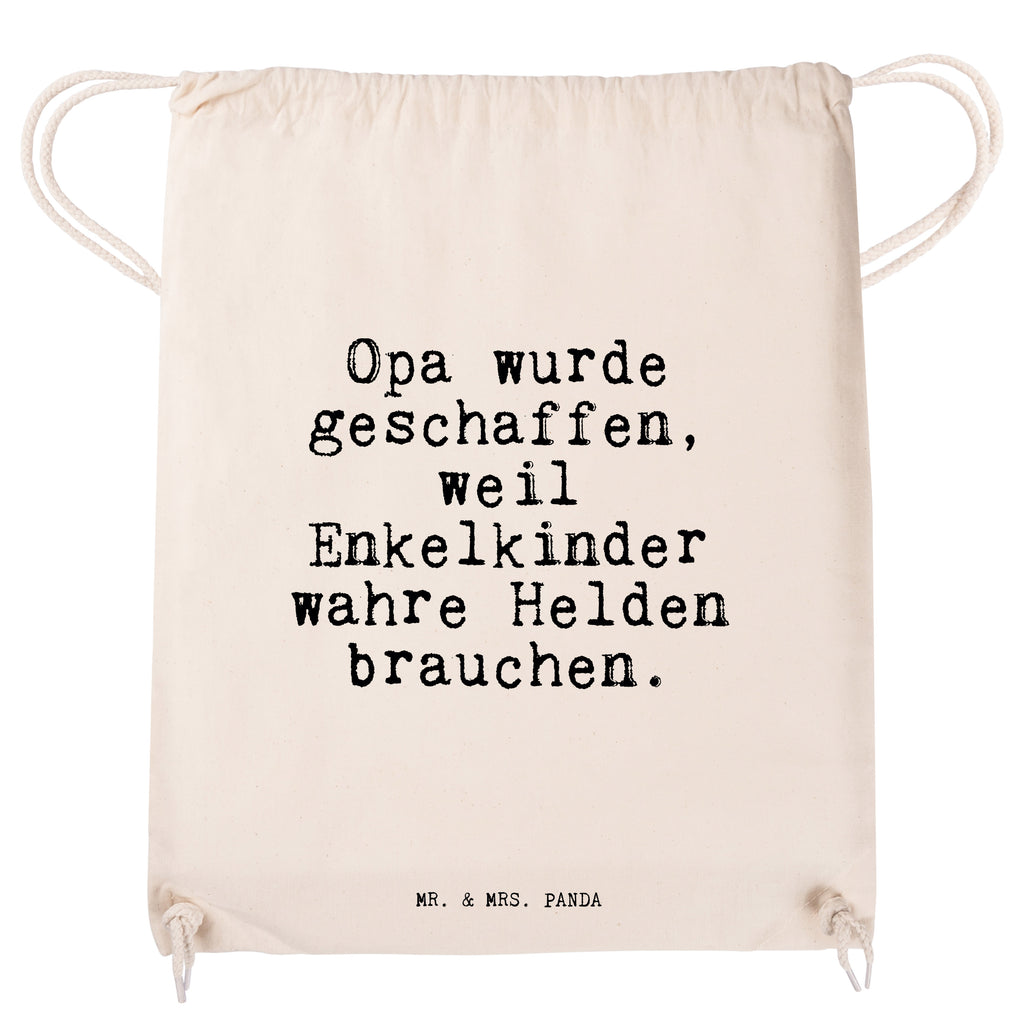 Opa wurde geschaffen, weil Enkelkinder wahre Helden brauchen.

MR. & MRS. PANDA